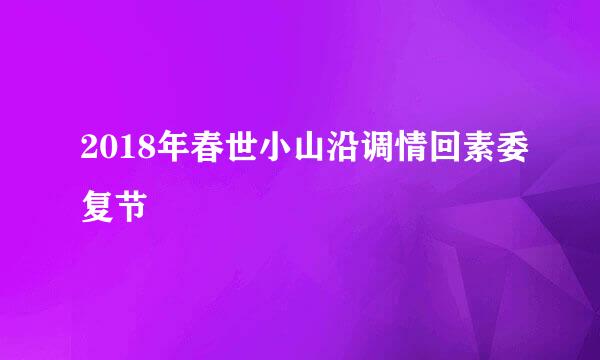 2018年春世小山沿调情回素委复节